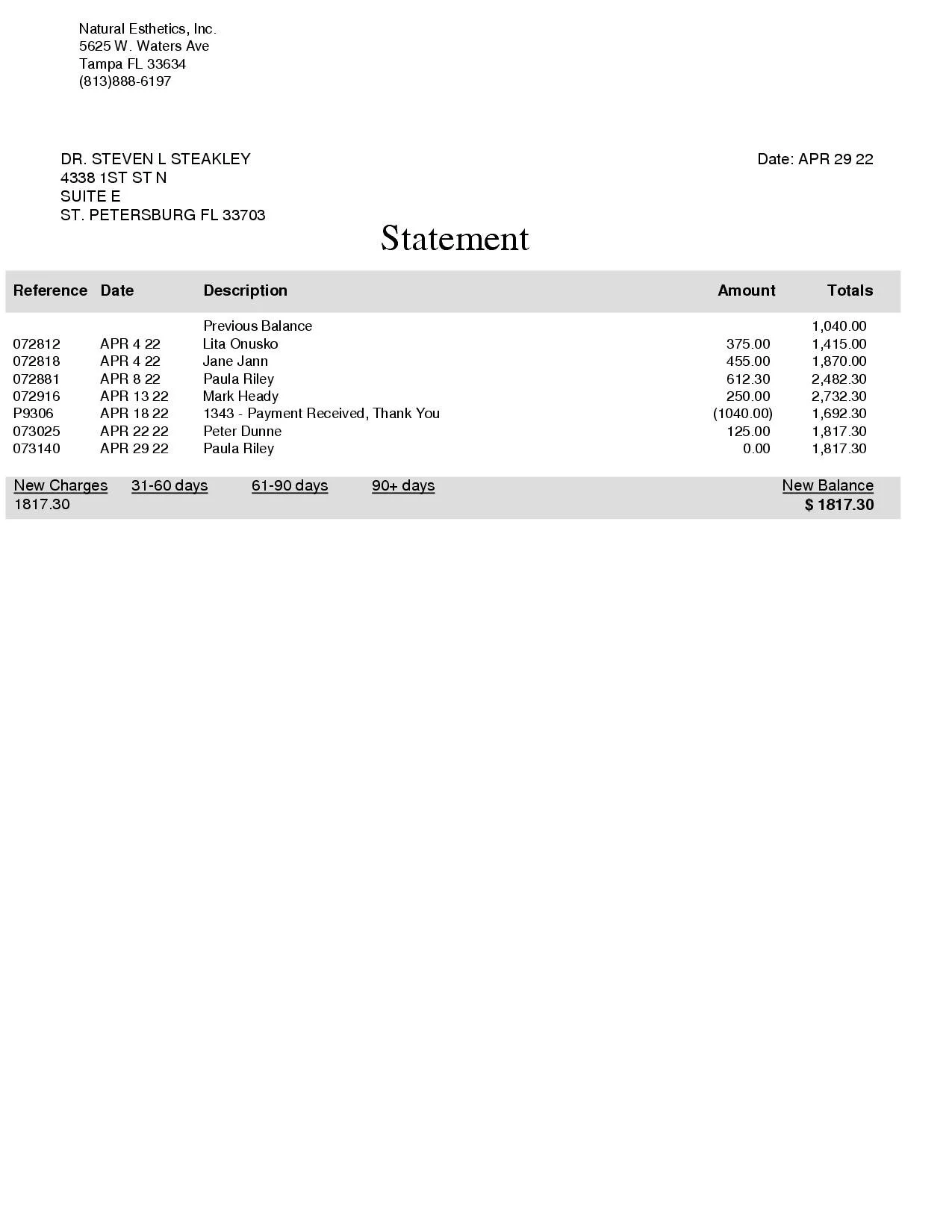 Natural Esthetics, Inc.
5625 W. Waters Ave
Tampa FL 33634
(813)888-6197

DR. STEVEN L STEAKLEY
4338 1ST ST N
SUITE E
ST. PETERSBURG FL 33703

Date: APR 29 22

Statement

| Reference | Date | Description | Amount | Totals |
|---|---|---|---|---|
| | | Previous Balance | | 1,040.00 |
| 072812 | APR 4 22 | Lita Onusko | 375.00 | 1,415.00 |
| 072818 | APR 4 22 | Jane Jann | 455.00 | 1,870.00 |
| 072881 | APR 8 22 | Paula Riley | 612.30 | 2,482.30 |
| 072916 | APR 13 22 | Mark Heady | 250.00 | 2,732.30 |
| P9306 | APR 18 22 | 1343 - Payment Received, Thank You | (1040.00) | 1,692.30 |
| 073025 | APR 22 22 | Peter Dunne | 125.00 | 1,817.30 |
| 073140 | APR 29 22 | Paula Riley | 0.00 | 1,817.30 |

| New Charges | 31-60 days | 61-90 days | 90+ days | New Balance |
|---|---|---|---|---|
| 1817.30 | | | | $ 1817.30 |